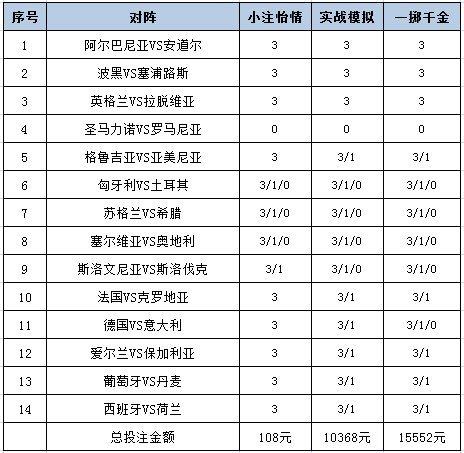 | 序号 | 对阵 | 小注怡情 | 实战模拟 | 一掷千金 |
|---|---|---|---|---|
| 1 | 阿尔巴尼亚VS安道尔 | 3 | 3 | 3 |
| 2 | 波黑VS塞浦路斯 | 3 | 3 | 3 |
| 3 | 英格兰VS拉脱维亚 | 3 | 3 | 3 |
| 4 | 圣马力诺VS罗马尼亚 | 0 | 0 | 0 |
| 5 | 格鲁吉亚VS亚美尼亚 | 3 | 3/1 | 3/1 |
| 6 | 匈牙利VS土耳其 | 3/1/0 | 3/1/0 | 3/1/0 |
| 7 | 苏格兰VS希腊 | 3/1/0 | 3/1/0 | 3/1/0 |
| 8 | 塞尔维亚VS奥地利 | 3/1/0 | 3/1/0 | 3/1/0 |
| 9 | 斯洛文尼亚VS斯洛伐克 | 3/1 | 3/1/0 | 3/1/0 |
| 10 | 法国VS克罗地亚 | 3 | 3/1 | 3/1 |
| 11 | 德国VS意大利 | 3 | 3/1 | 3/1/0 |
| 12 | 爱尔兰VS保加利亚 | 3 | 3/1 | 3/1 |
| 13 | 葡萄牙VS丹麦 | 3 | 3/1 | 3/1 |
| 14 | 西班牙VS荷兰 | 3 | 3/1 | 3/1 |
| | 总投注金额 | 108元 | 10368元 | 15552元 |